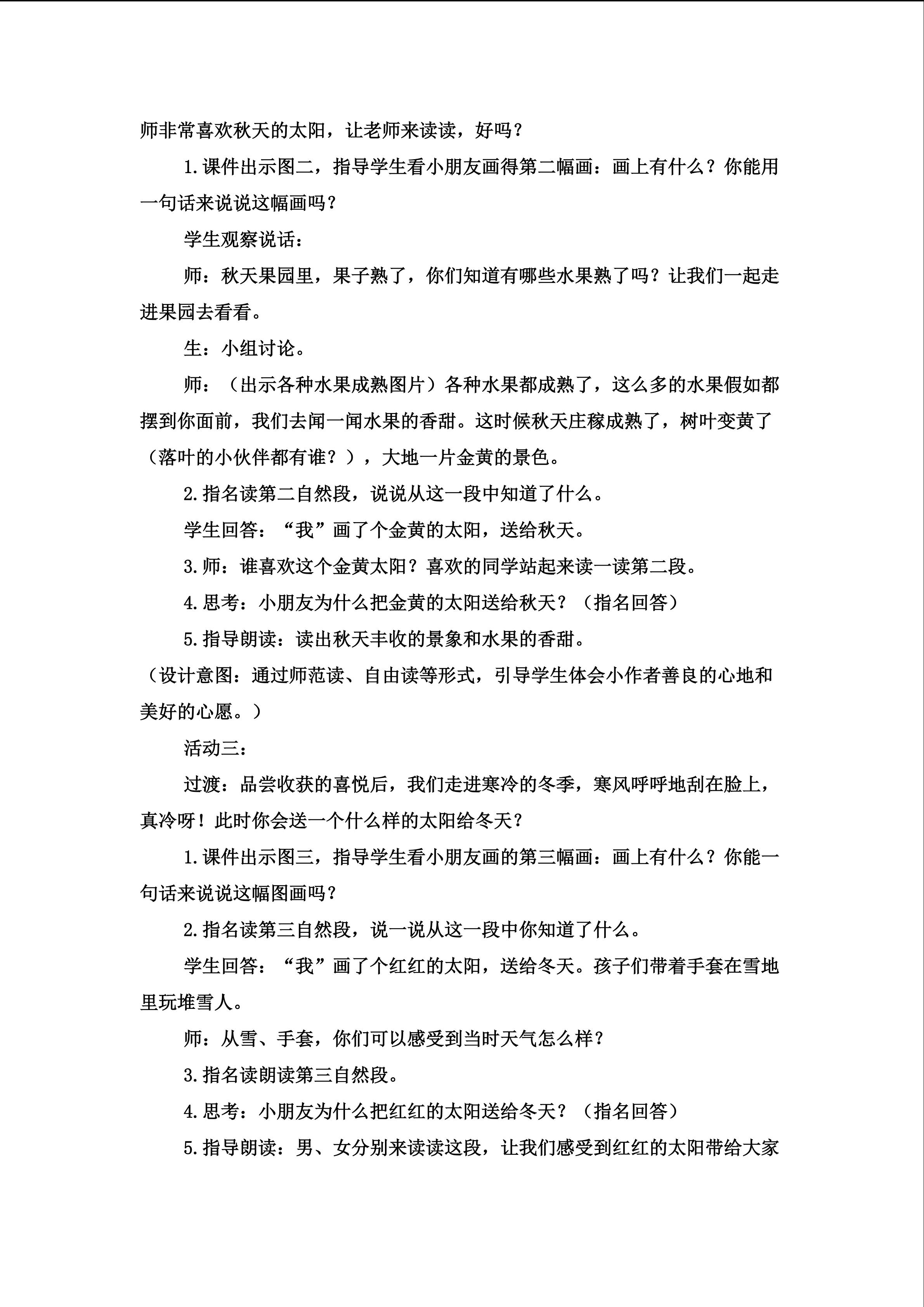 师非常喜欢秋天的太阳，让老师来读读，好吗？

1.课件出示图二，指导学生看小朋友画得第二幅画：画上有什么？你能用一句话来说说这幅画吗？

学生观察说话：

师：秋天果园里，果子熟了，你们知道有哪些水果熟了吗？让我们一起走进果园去看看。

生：小组讨论。

师：（出示各种水果成熟图片）各种水果都成熟了，这么多的水果假如都摆到你面前，我们去闻一闻水果的香甜。这时候秋天庄稼成熟了，树叶变黄了（落叶的小伙伴都有谁？），大地一片金黄的景色。

2.指名读第二自然段，说说从这一段中知道了什么。

学生回答：“我”画了个金黄的太阳，送给秋天。

3.师：谁喜欢这个金黄太阳？喜欢的同学站起来读一读第二段。

4.思考：小朋友为什么把金黄的太阳送给秋天？（指名回答）

5.指导朗读：读出秋天丰收的景象和水果的香甜。

（设计意图：通过师范读、自由读等形式，引导学生体会小作者善良的心地和美好的心愿。）

活动三：

过渡：品尝收获的喜悦后，我们走进寒冷的冬季，寒风呼呼地刮在脸上，真冷呀！此时你会送一个什么样的太阳给冬天？

1.课件出示图三，指导学生看小朋友画的第三幅画：画上有什么？你能一句话来说说这幅图画吗？

2.指名读第三自然段，说一说从这一段中你知道了什么。

学生回答：“我”画了个红红的太阳，送给冬天。孩子们带着手套在雪地里玩堆雪人。

师：从雪、手套，你们可以感受到当时天气怎么样？

3.指名读朗读第三自然段。

4.思考：小朋友为什么把红红的太阳送给冬天？（指名回答）

5.指导朗读：男、女分别来读读这段，让我们感受到红红的太阳带给大家